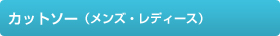 カットソー（メンズ・レディース）